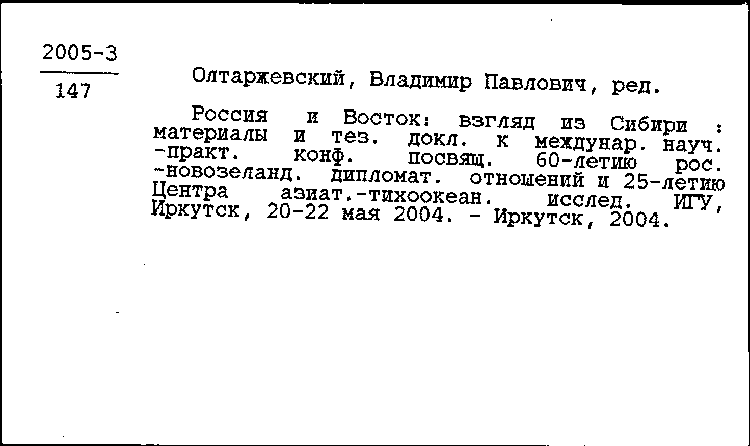 2005-3
147

Олтаржевский, Владимир Павлович, ред.

Россия и Восток: взгляд из Сибири : материалы и тез. докл. к междунар. науч. -практ. конф. посвящ. 60-летию рос. -новозеланд. дипломат. отношений и 25-летию Центра азиат.-тихоокеан. исслед. ИГУ, Иркутск, 20-22 мая 2004. - Иркутск, 2004.